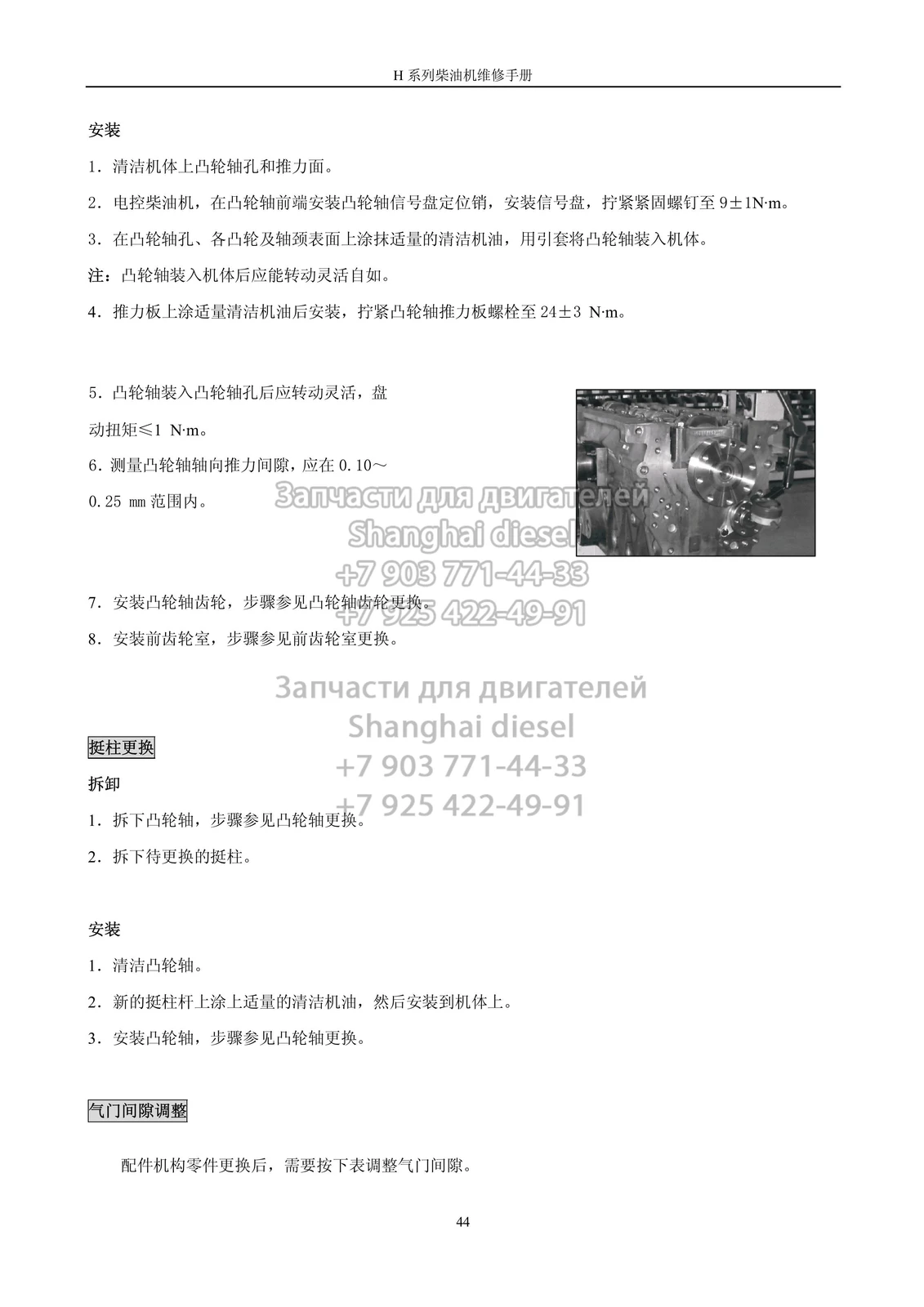 H系列柴油机维修手册

安装

1.清洁机体上凸轮轴孔和推力面。

2.电控柴油机，在凸轮轴前端安装凸轮轴信号盘定位销，安装信号盘，拧紧紧固螺钉至9±1N·m。

3.在凸轮轴孔、各凸轮及轴颈表面上涂抹适量的清洁机油，用引套将凸轮轴装入机体。

注：凸轮轴装入机体后应能转动灵活自如。

4.推力板上涂适量清洁机油后安装，拧紧凸轮轴推力板螺栓至24±3 N·m。

5.凸轮轴装入凸轮轴孔后应转动灵活，盘动扭矩≤1 N·m。

6.测量凸轮轴轴向推力间隙，应在0.10～0.25 mm范围内。

7.安装凸轮轴齿轮，步骤参见凸轮轴齿轮更换。

8.安装前齿轮室，步骤参见前齿轮室更换。

挺柱更换

拆卸

1.拆下凸轮轴，步骤参见凸轮轴更换。

2.拆下待更换的挺柱。

安装

1.清洁凸轮轴。

2.新的挺柱杆上涂上适量的清洁机油，然后安装到机体上。

3.安装凸轮轴，步骤参见凸轮轴更换。

气门间隙调整

配件机构零件更换后，需要按下表调整气门间隙。

44

Запчасти для двигателей
Shanghai diesel
+7 903 771-44-33
+7 925 422-49-91